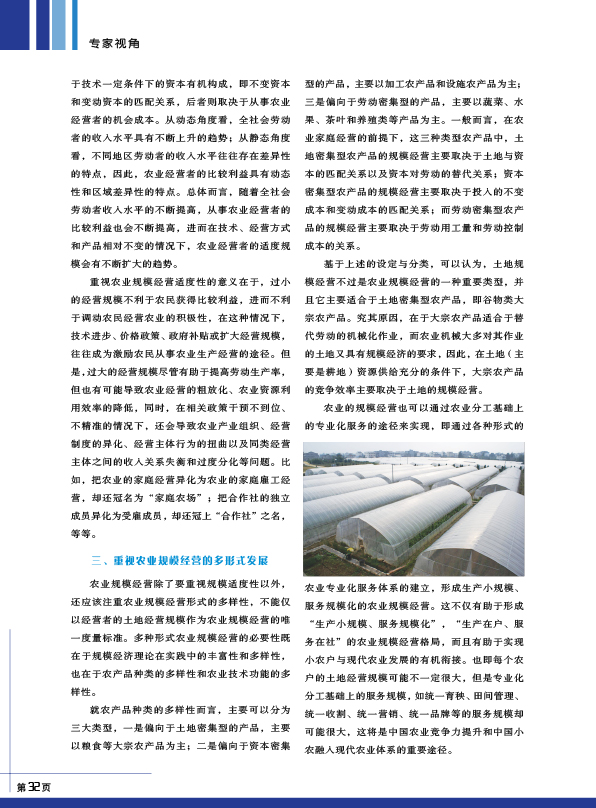 专家视角

于技术一定条件下的资本有机构成，即不变资本和变动资本的匹配关系，后者则取决于从事农业经营者的机会成本。从动态角度看，全社会劳动者的收入水平具有不断上升的趋势；从静态角度看，不同地区劳动者的收入水平往往存在差异性的特点，因此，农业经营者的比较利益具有动态性和区域差异性的特点。总体而言，随着全社会劳动者收入水平的不断提高，从事农业经营者的比较利益也会不断提高，进而在技术、经营方式和产品相对不变的情况下，农业经营者的适度规模会有不断扩大的趋势。

重视农业规模经营适度性的意义在于，过小的经营规模不利于农民获得比较利益，进而不利于调动农民经营农业的积极性，在这种情况下，技术进步、价格政策、政府补贴或扩大经营规模，往往成为激励农民从事农业生产经营的途径。但是，过大的经营规模尽管有助于提高劳动生产率，但也有可能导致农业经营的粗放化、农业资源利用效率的降低，同时，在相关政策干预不到位、不精准的情况下，还会导致农业产业组织、经营制度的异化、经营主体行为的扭曲以及同类经营主体之间的收入关系失衡和过度分化等问题。比如，把农业的家庭经营异化为农业的家庭雇工经营，却还冠名为“家庭农场”；把合作社的独立成员异化为受雇成员，却还冠上“合作社”之名，等等。

三、重视农业规模经营的多形式发展

农业规模经营除了要重视规模适度性以外，还应该注重农业规模经营形式的多样性，不能仅以经营者的土地经营规模作为农业规模经营的唯一度量标准。多种形式农业规模经营的必要性既在于规模经济理论在实践中的丰富性和多样性，也在于农产品种类的多样性和农业技术功能的多样性。

就农产品种类的多样性而言，主要可以分为三大类型，一是偏向于土地密集型的产品，主要以粮食等大宗农产品为主；二是偏向于资本密集型的产品，主要以加工农产品和设施农产品为主；三是偏向于劳动密集型的产品，主要以蔬菜、水果、茶叶和养殖类等产品为主。一般而言，在农业家庭经营的前提下，这三种类型农产品中，土地密集型农产品的规模经营主要取决于土地与资本的匹配关系以及资本对劳动的替代关系；资本密集型农产品的规模经营主要取决于投入的不变成本和变动成本的匹配关系；而劳动密集型农产品的规模经营主要取决于劳动用工量和劳动控制成本的关系。

基于上述的设定与分类，可以认为，土地规模经营不过是农业规模经营的一种重要类型，并且它主要适合于土地密集型农产品，即谷物类大宗农产品。究其原因，在于大宗农产品适合于替代劳动的机械化作业，而农业机械大多对其作业的土地又具有规模经济的要求，因此，在土地（主要是耕地）资源供给充分的条件下，大宗农产品的竞争效率主要取决于土地的规模经营。

农业的规模经营也可以通过农业分工基础上的专业化服务的途径来实现，即通过各种形式的农业专业化服务体系的建立，形成生产小规模、服务规模化的农业规模经营。这不仅有助于形成“生产小规模、服务规模化”，“生产在户、服务在社”的农业规模经营格局，而且有助于实现小农户与现代农业发展的有机衔接。也即每个农户的土地经营规模可能不一定很大，但是专业化分工基础上的服务规模，如统一育秧、田间管理、统一收割、统一营销、统一品牌等的服务规模却可能很大，这将是中国农业竞争力提升和中国小农融入现代农业体系的重要途径。

第32页